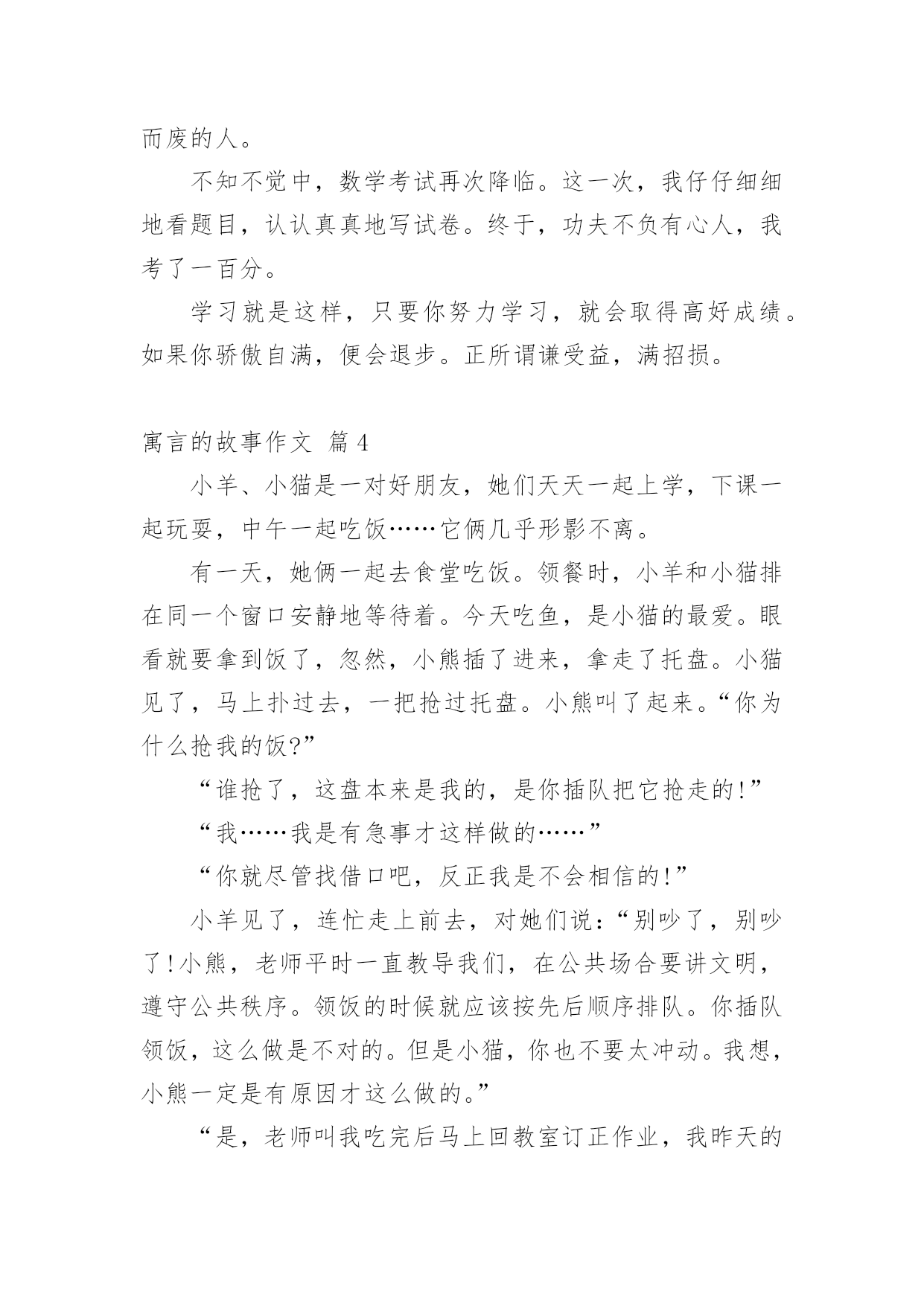 而废的人。

不知不觉中，数学考试再次降临。这一次，我仔仔细细地看题目，认认真真地写试卷。终于，功夫不负有心人，我考了一百分。

学习就是这样，只要你努力学习，就会取得高好成绩。如果你骄傲自满，便会退步。正所谓谦受益，满招损。

寓言的故事作文 篇4

小羊、小猫是一对好朋友，她们天天一起上学，下课一起玩耍，中午一起吃饭……它俩几乎形影不离。

有一天，她俩一起去食堂吃饭。领餐时，小羊和小猫排在同一个窗口安静地等待着。今天吃鱼，是小猫的最爱。眼看就要拿到饭了，忽然，小熊插了进来，拿走了托盘。小猫见了，马上扑过去，一把抢过托盘。小熊叫了起来。“你为什么抢我的饭?”

“谁抢了，这盘本来是我的，是你插队把它抢走的!”

“我……我是有急事才这样做的……”

“你就尽管找借口吧，反正我是不会相信的!”

小羊见了，连忙走上前去，对她们说：“别吵了，别吵了!小熊，老师平时一直教导我们，在公共场合要讲文明，遵守公共秩序。领饭的时候就应该按先后顺序排队。你插队领饭，这么做是不对的。但是小猫，你也不要太冲动。我想，小熊一定是有原因才这么做的。”

“是，老师叫我吃完后马上回教室订正作业，我昨天的